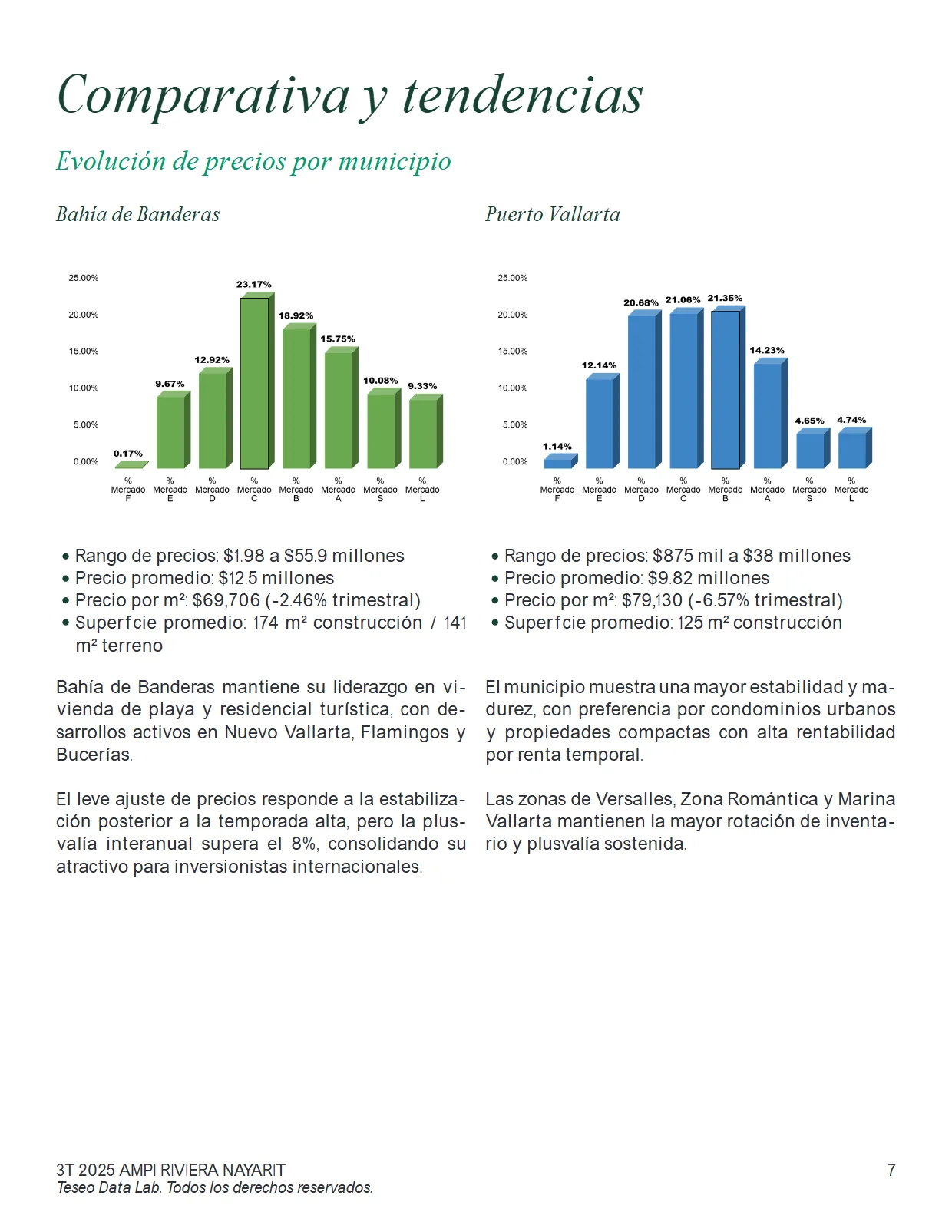 Comparativa y tendencias

Evolución de precios por municipio

Bahía de Banderas

25.00%
20.00%
15.00%
10.00%
5.00%
0.00%

0.17%
9.67%
12.92%
23.17%
18.92%
15.75%
10.08%
9.33%

% Mercado F
% Mercado E
% Mercado D
% Mercado C
% Mercado B
% Mercado A
% Mercado S
% Mercado L

• Rango de precios: $1.98 a $55.9 millones
• Precio promedio: $12.5 millones
• Precio por m²: $69,706 (-2.46% trimestral)
• Superfcie promedio: 174 m² construcción / 141 m² terreno

Bahía de Banderas mantiene su liderazgo en vivienda de playa y residencial turística, con desarrollos activos en Nuevo Vallarta, Flamingos y Bucerías.

El leve ajuste de precios responde a la estabilización posterior a la temporada alta, pero la plusvalía interanual supera el 8%, consolidando su atractivo para inversionistas internacionales.

Puerto Vallarta

25.00%
20.00%
15.00%
10.00%
5.00%
0.00%

1.14%
12.14%
20.68%
21.06%
21.35%
14.23%
4.65%
4.74%

% Mercado F
% Mercado E
% Mercado D
% Mercado C
% Mercado B
% Mercado A
% Mercado S
% Mercado L

• Rango de precios: $875 mil a $38 millones
• Precio promedio: $9.82 millones
• Precio por m²: $79,130 (-6.57% trimestral)
• Superfcie promedio: 125 m² construcción

El municipio muestra una mayor estabilidad y madurez, con preferencia por condominios urbanos y propiedades compactas con alta rentabilidad por renta temporal.

Las zonas de Versalles, Zona Romántica y Marina Vallarta mantienen la mayor rotación de inventario y plusvalía sostenida.

3T 2025 AMPI RIVIERA NAYARIT
Teseo Data Lab. Todos los derechos reservados.
7